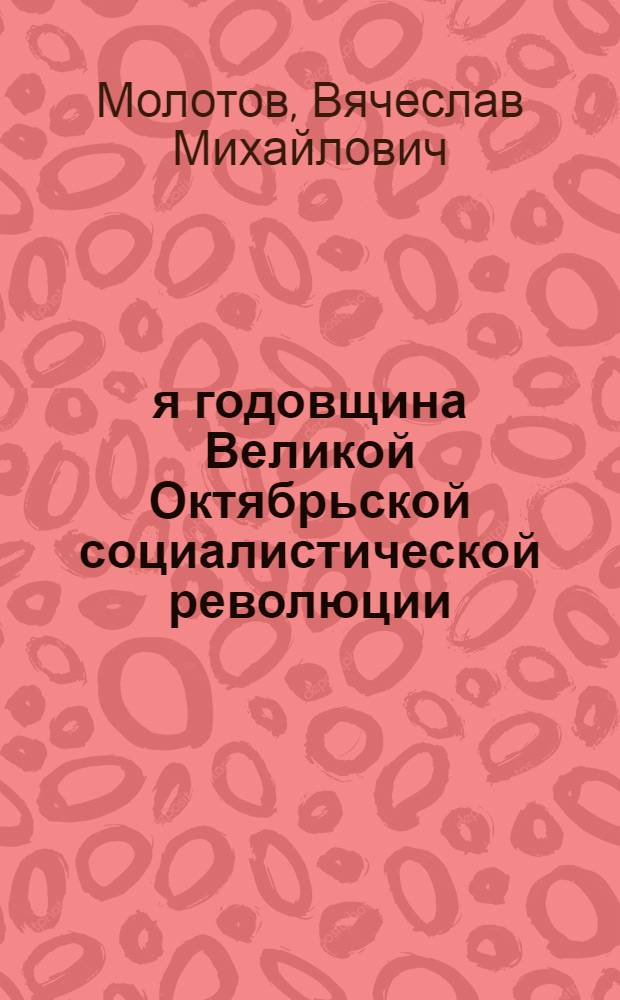 Молотов, Вячеслав Михайлович

я годовщина Великой Октябрьской социалистической революции